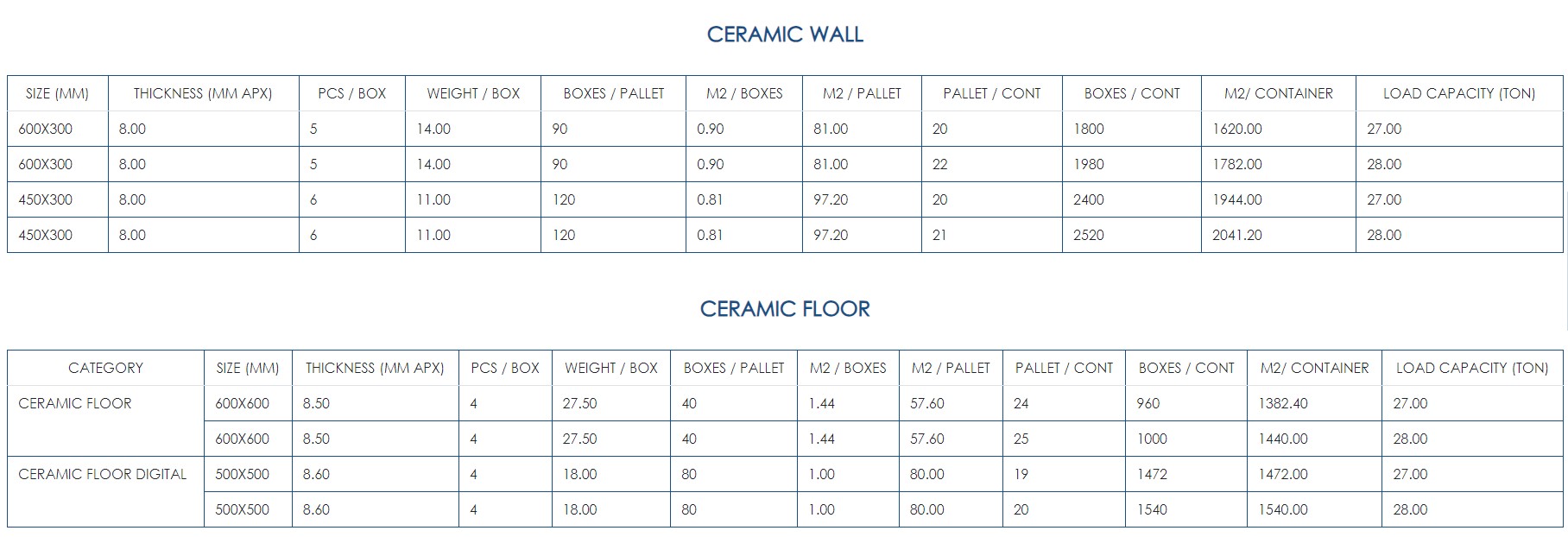 CERAMIC WALL

| SIZE (MM) | THICKNESS (MM APX) | PCS / BOX | WEIGHT / BOX | BOXES / PALLET | M2 / BOXES | M2 / PALLET | PALLET / CONT | BOXES / CONT | M2/ CONTAINER | LOAD CAPACITY (TON) |
|---|---|---|---|---|---|---|---|---|---|---|
| 600X300 | 8.00 | 5 | 14.00 | 90 | 0.90 | 81.00 | 20 | 1800 | 1620.00 | 27.00 |
| 600X300 | 8.00 | 5 | 14.00 | 90 | 0.90 | 81.00 | 22 | 1980 | 1782.00 | 28.00 |
| 450X300 | 8.00 | 6 | 11.00 | 120 | 0.81 | 97.20 | 20 | 2400 | 1944.00 | 27.00 |
| 450X300 | 8.00 | 6 | 11.00 | 120 | 0.81 | 97.20 | 21 | 2520 | 2041.20 | 28.00 |

CERAMIC FLOOR

| CATEGORY | SIZE (MM) | THICKNESS (MM APX) | PCS / BOX | WEIGHT / BOX | BOXES / PALLET | M2 / BOXES | M2 / PALLET | PALLET / CONT | BOXES / CONT | M2/ CONTAINER | LOAD CAPACITY (TON) |
|---|---|---|---|---|---|---|---|---|---|---|---|
| CERAMIC FLOOR | 600X600 | 8.50 | 4 | 27.50 | 40 | 1.44 | 57.60 | 24 | 960 | 1382.40 | 27.00 |
| | 600X600 | 8.50 | 4 | 27.50 | 40 | 1.44 | 57.60 | 25 | 1000 | 1440.00 | 28.00 |
| CERAMIC FLOOR DIGITAL | 500X500 | 8.60 | 4 | 18.00 | 80 | 1.00 | 80.00 | 19 | 1472 | 1472.00 | 27.00 |
| | 500X500 | 8.60 | 4 | 18.00 | 80 | 1.00 | 80.00 | 20 | 1540 | 1540.00 | 28.00 |